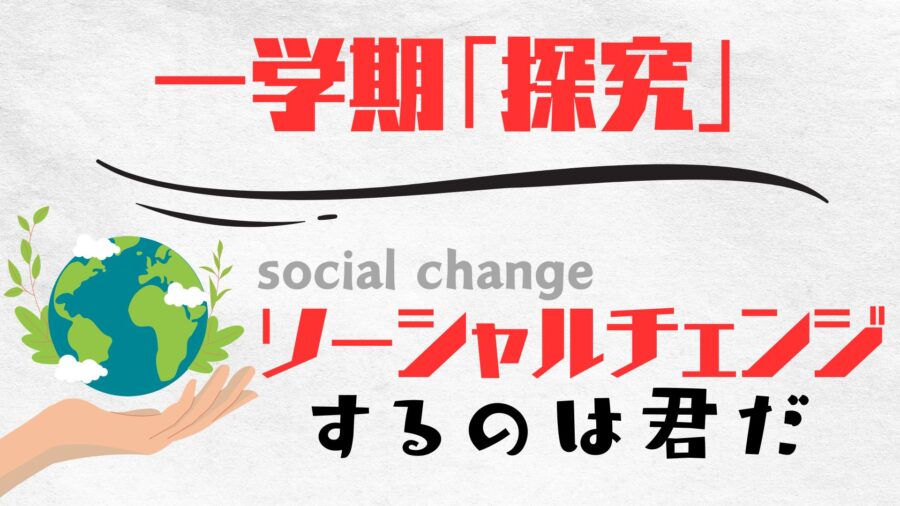 一学期「探究」

social change
ソーシャルチェンジ
するのは君だ